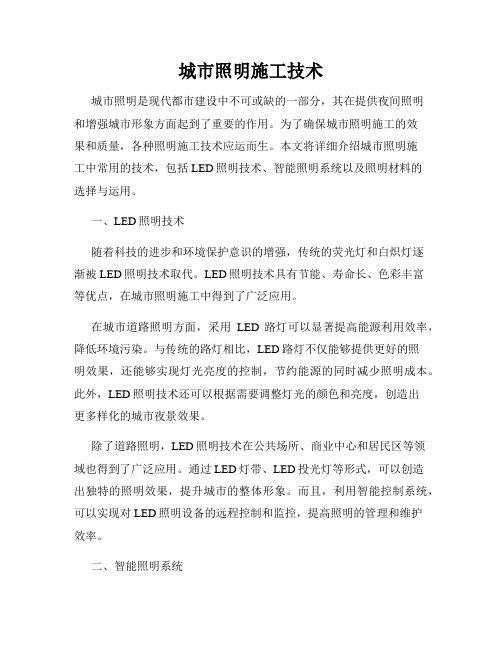 城市照明施工技术

城市照明是现代都市建设中不可或缺的一部分，其在提供夜间照明和增强城市形象方面起到了重要的作用。为了确保城市照明施工的效果和质量，各种照明施工技术应运而生。本文将详细介绍城市照明施工中常用的技术，包括LED照明技术、智能照明系统以及照明材料的选择与运用。

一、LED照明技术

随着科技的进步和环境保护意识的增强，传统的荧光灯和白炽灯逐渐被LED照明技术取代。LED照明技术具有节能、寿命长、色彩丰富等优点，在城市照明施工中得到了广泛应用。

在城市道路照明方面，采用 LED 路灯可以显著提高能源利用效率，降低环境污染。与传统的路灯相比，LED路灯不仅能够提供更好的照明效果，还能够实现灯光亮度的控制，节约能源的同时减少照明成本。此外，LED照明技术还可以根据需要调整灯光的颜色和亮度，创造出更多样化的城市夜景效果。

除了道路照明，LED照明技术在公共场所、商业中心和居民区等领域也得到了广泛应用。通过LED灯带、LED投光灯等形式，可以创造出独特的照明效果，提升城市的整体形象。而且，利用智能控制系统，可以实现对LED照明设备的远程控制和监控，提高照明的管理和维护效率。

二、智能照明系统